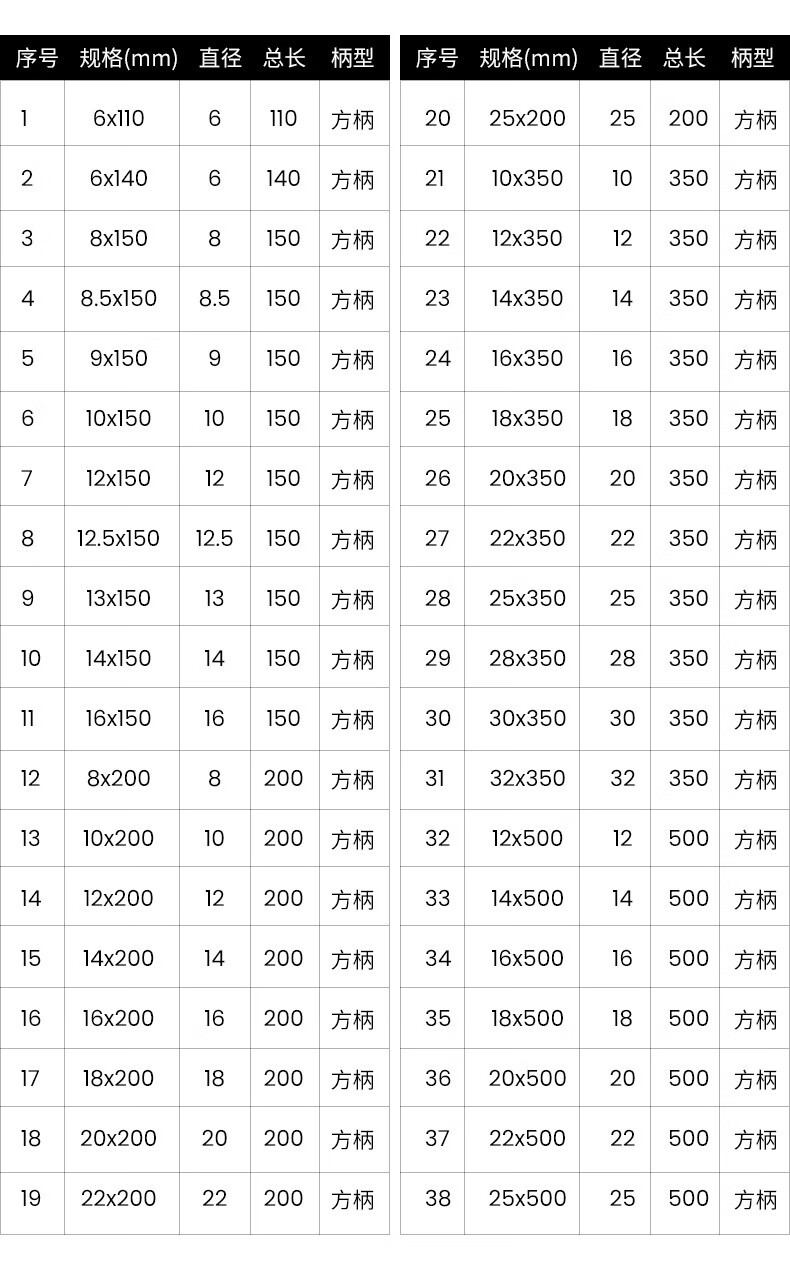 | 序号 | 规格(mm) | 直径 | 总长 | 柄型 |
|---|---|---|---|---|
| 1 | 6x110 | 6 | 110 | 方柄 |
| 2 | 6x140 | 6 | 140 | 方柄 |
| 3 | 8x150 | 8 | 150 | 方柄 |
| 4 | 8.5x150 | 8.5 | 150 | 方柄 |
| 5 | 9x150 | 9 | 150 | 方柄 |
| 6 | 10x150 | 10 | 150 | 方柄 |
| 7 | 12x150 | 12 | 150 | 方柄 |
| 8 | 12.5x150 | 12.5 | 150 | 方柄 |
| 9 | 13x150 | 13 | 150 | 方柄 |
| 10 | 14x150 | 14 | 150 | 方柄 |
| 11 | 16x150 | 16 | 150 | 方柄 |
| 12 | 8x200 | 8 | 200 | 方柄 |
| 13 | 10x200 | 10 | 200 | 方柄 |
| 14 | 12x200 | 12 | 200 | 方柄 |
| 15 | 14x200 | 14 | 200 | 方柄 |
| 16 | 16x200 | 16 | 200 | 方柄 |
| 17 | 18x200 | 18 | 200 | 方柄 |
| 18 | 20x200 | 20 | 200 | 方柄 |
| 19 | 22x200 | 22 | 200 | 方柄 |

| 序号 | 规格(mm) | 直径 | 总长 | 柄型 |
|---|---|---|---|---|
| 20 | 25x200 | 25 | 200 | 方柄 |
| 21 | 10x350 | 10 | 350 | 方柄 |
| 22 | 12x350 | 12 | 350 | 方柄 |
| 23 | 14x350 | 14 | 350 | 方柄 |
| 24 | 16x350 | 16 | 350 | 方柄 |
| 25 | 18x350 | 18 | 350 | 方柄 |
| 26 | 20x350 | 20 | 350 | 方柄 |
| 27 | 22x350 | 22 | 350 | 方柄 |
| 28 | 25x350 | 25 | 350 | 方柄 |
| 29 | 28x350 | 28 | 350 | 方柄 |
| 30 | 30x350 | 30 | 350 | 方柄 |
| 31 | 32x350 | 32 | 350 | 方柄 |
| 32 | 12x500 | 12 | 500 | 方柄 |
| 33 | 14x500 | 14 | 500 | 方柄 |
| 34 | 16x500 | 16 | 500 | 方柄 |
| 35 | 18x500 | 18 | 500 | 方柄 |
| 36 | 20x500 | 20 | 500 | 方柄 |
| 37 | 22x500 | 22 | 500 | 方柄 |
| 38 | 25x500 | 25 | 500 | 方柄 |